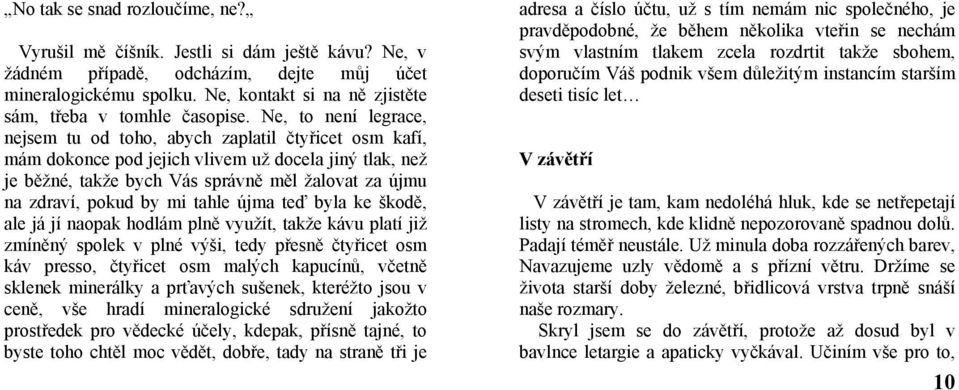 „No tak se snad rozloučíme, ne?„

Vyrušil mě číšník. Jestli si dám ještě kávu? Ne, v žádném případě, odcházím, dejte můj účet mineralogickému spolku. Ne, kontakt si na ně zjistěte sám, třeba v tomhle časopise. Ne, to není legrace, nejsem tu od toho, abych zaplatil čtyřicet osm kafí, mám dokonce pod jejich vlivem už docela jiný tlak, než je běžné, takže bych Vás správně měl žalovat za újmu na zdraví, pokud by mi tahle újma teď byla ke škodě, ale já jí naopak hodlám plně využít, takže kávu platí již zmíněný spolek v plné výši, tedy přesně čtyřicet osm káv presso, čtyřicet osm malých kapucínů, včetně sklenek minerálky a prťavých sušenek, kteréžto jsou v ceně, vše hradí mineralogické sdružení jakožto prostředek pro vědecké účely, kdepak, přísně tajné, to byste toho chtěl moc vědět, dobře, tady na straně tři je adresa a číslo účtu, už s tím nemám nic společného, je pravděpodobné, že během několika vteřin se nechám svým vlastním tlakem zcela rozdrtit takže sbohem, doporučím Váš podnik všem důležitým instancím starším deseti tisíc let…

V závětří

V závětří je tam, kam nedoléhá hluk, kde se netřepetají listy na stromech, kde klidně nepozorovaně spadnou dolů. Padají téměř neustále. Už minula doba rozzářených barev, Navazujeme uzly vědomě a s přízní větru. Držíme se života starší doby železné, břidlicová vrstva trpně snáší naše rozmary.

Skryl jsem se do závětří, protože až dosud byl v bavlnce letargie a apaticky vyčkával. Učiním vše pro to,

10